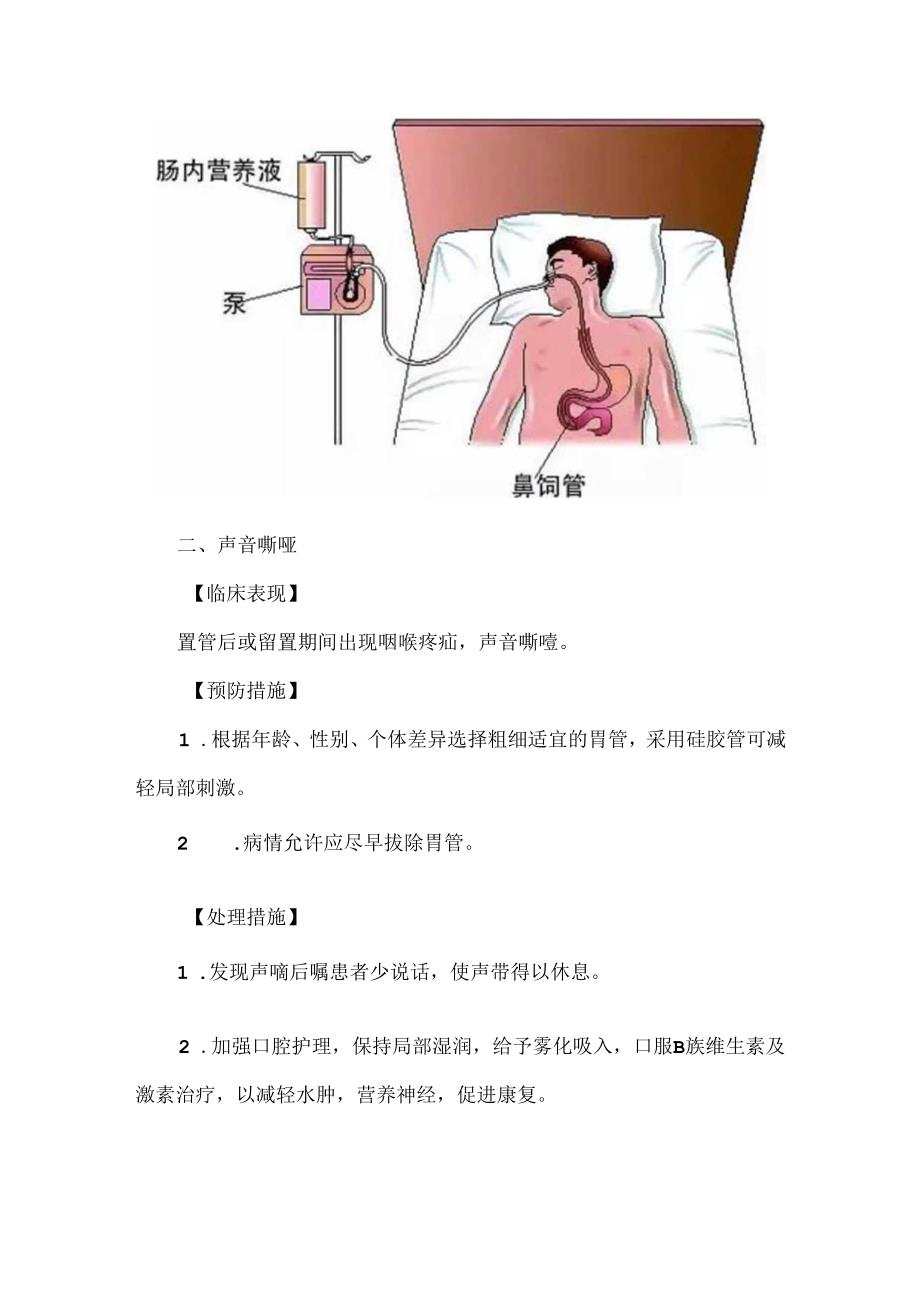 肠内营养液

泵

鼻饲管

二、声音嘶哑

【临床表现】

置管后或留置期间出现咽喉疼疝，声音嘶噎。

【预防措施】

1.根据年龄、性别、个体差异选择粗细适宜的胃管，采用硅胶管可减轻局部刺激。

2　.病情允许应尽早拔除胃管。

【处理措施】

1.发现声嘀后嘱患者少说话，使声带得以休息。

2.加强口腔护理，保持局部湿润，给予雾化吸入，口服B族维生素及激素治疗，以减轻水肿，营养神经，促进康复。